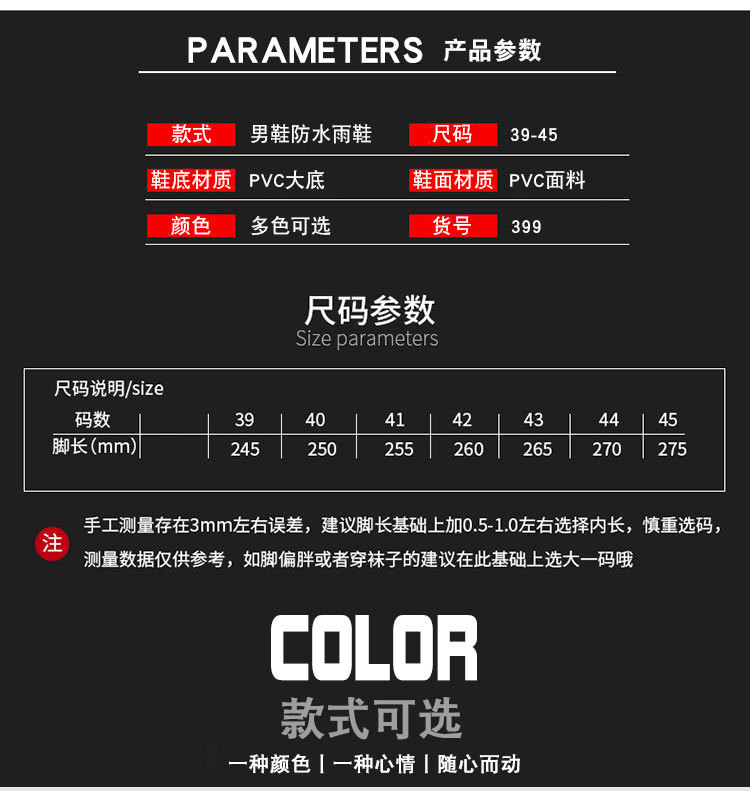 PARAMETERS 产品参数

| 款式 | 男鞋防水雨鞋 | 尺码 | 39-45 |
|---|---|---|---|
| 鞋底材质 | PVC大底 | 鞋面材质 | PVC面料 |
| 颜色 | 多色可选 | 货号 | 399 |

尺码参数
Size parameters

尺码说明/size

| 码数 |  | 39 | 40 | 41 | 42 | 43 | 44 | 45 |
|---|---|---|---|---|---|---|---|---|
| 脚长(mm) |  | 245 | 250 | 255 | 260 | 265 | 270 | 275 |

注 手工测量存在3mm左右误差，建议脚长基础上加0.5-1.0左右选择内长，慎重选码，测量数据仅供参考，如脚偏胖或者穿袜子的建议在此基础上选大一码哦

COLOR
款式可选
一种颜色 | 一种心情 | 随心而动